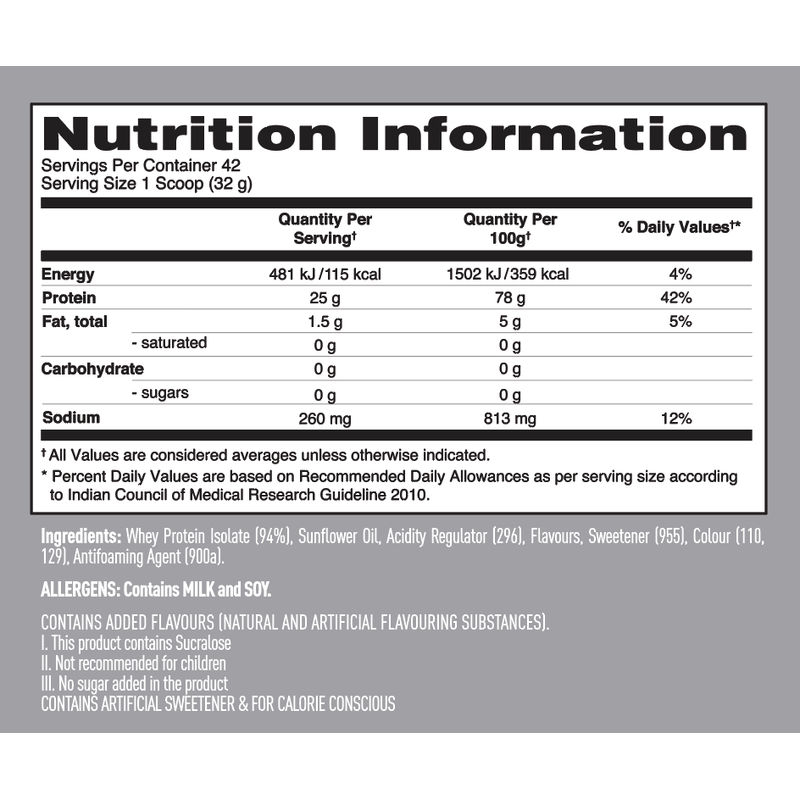 Nutrition Information
Servings Per Container 42
Serving Size 1 Scoop (32 g)

| | Quantity Per Serving† | Quantity Per 100g† | % Daily Values†* |
|---|---|---|---|
| Energy | 481 kJ /115 kcal | 1502 kJ /359 kcal | 4% |
| Protein | 25 g | 78 g | 42% |
| Fat, total | 1.5 g | 5 g | 5% |
| - saturated | 0 g | 0 g | |
| Carbohydrate | 0 g | 0 g | |
| - sugars | 0 g | 0 g | |
| Sodium | 260 mg | 813 mg | 12% |

† All Values are considered averages unless otherwise indicated.
* Percent Daily Values are based on Recommended Daily Allowances as per serving size according to Indian Council of Medical Research Guideline 2010.

Ingredients: Whey Protein Isolate (94%), Sunflower Oil, Acidity Regulator (296), Flavours, Sweetener (955), Colour (110, 129), Antifoaming Agent (900a).

ALLERGENS: Contains MILK and SOY.

CONTAINS ADDED FLAVOURS (NATURAL AND ARTIFICIAL FLAVOURING SUBSTANCES).
I. This product contains Sucralose
II. Not recommended for children
III. No sugar added in the product
CONTAINS ARTIFICIAL SWEETENER & FOR CALORIE CONSCIOUS